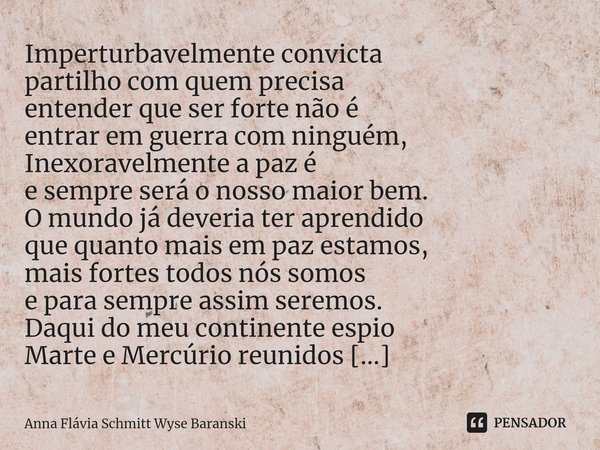 Imperturbavelmente convicta
partilho com quem precisa
entender que ser forte não é
entrar em guerra com ninguém,
Inexoravelmente a paz é
e sempre será o nosso maior bem.
O mundo já deveria ter aprendido
que quanto mais em paz estamos,
mais fortes todos nós somos
e para sempre assim seremos.
Daqui do meu continente espio
Marte e Mercúrio reunidos [...]

Anna Flávia Schmitt Wyse Baranski

PENSADOR